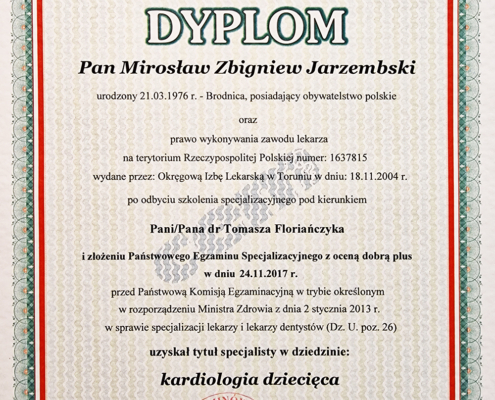 DYPLOM

Pan Mirosław Zbigniew Jarzembski

urodzony 21.03.1976 r. - Brodnica, posiadający obywatelstwo polskie

oraz

prawo wykonywania zawodu lekarza

na terytorium Rzeczypospolitej Polskiej numer: 1637815

wydane przez: Okręgową Izbę Lekarską w Toruniu w dniu: 18.11.2004 r.

po odbyciu szkolenia specjalizacyjnego pod kierunkiem

Pani/Pana dr Tomasza Floriańczyka

i złożeniu Państwowego Egzaminu Specjalizacyjnego z oceną dobrą plus w dniu 24.11.2017 r.

przed Państwową Komisją Egzaminacyjną w trybie określonym w rozporządzeniu Ministra Zdrowia z dnia 2 stycznia 2013 r. w sprawie specjalizacji lekarzy i lekarzy dentystów (Dz. U. poz. 26)

uzyskał tytuł specjalisty w dziedzinie:

kardiologia dziecięca